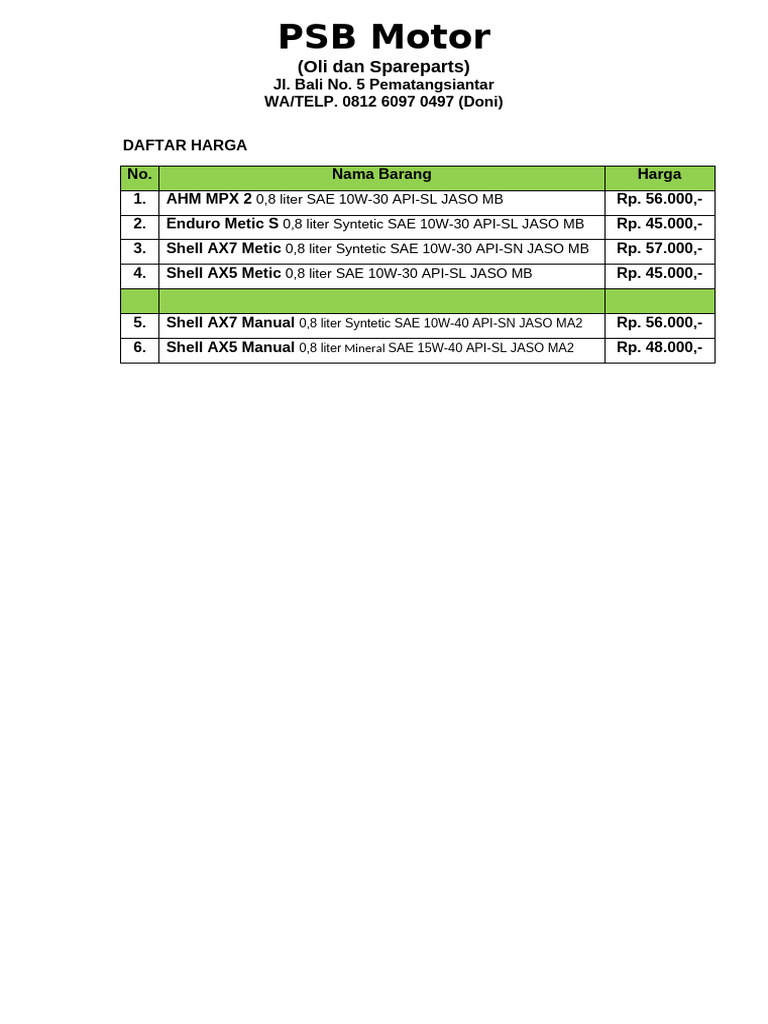 PSB Motor

(Oli dan Spareparts)
Jl. Bali No. 5 Pematangsiantar
WA/TELP. 0812 6097 0497 (Doni)

DAFTAR HARGA

| No. | Nama Barang | Harga |
|---|---|---|
| 1. | AHM MPX 2 0,8 liter SAE 10W-30 API-SL JASO MB | Rp. 56.000,- |
| 2. | Enduro Metic S 0,8 liter Syntetic SAE 10W-30 API-SL JASO MB | Rp. 45.000,- |
| 3. | Shell AX7 Metic 0,8 liter Syntetic SAE 10W-30 API-SN JASO MB | Rp. 57.000,- |
| 4. | Shell AX5 Metic 0,8 liter SAE 10W-30 API-SL JASO MB | Rp. 45.000,- |
| | | |
| 5. | Shell AX7 Manual 0,8 liter Syntetic SAE 10W-40 API-SN JASO MA2 | Rp. 56.000,- |
| 6. | Shell AX5 Manual 0,8 liter Mineral SAE 15W-40 API-SL JASO MA2 | Rp. 48.000,- |